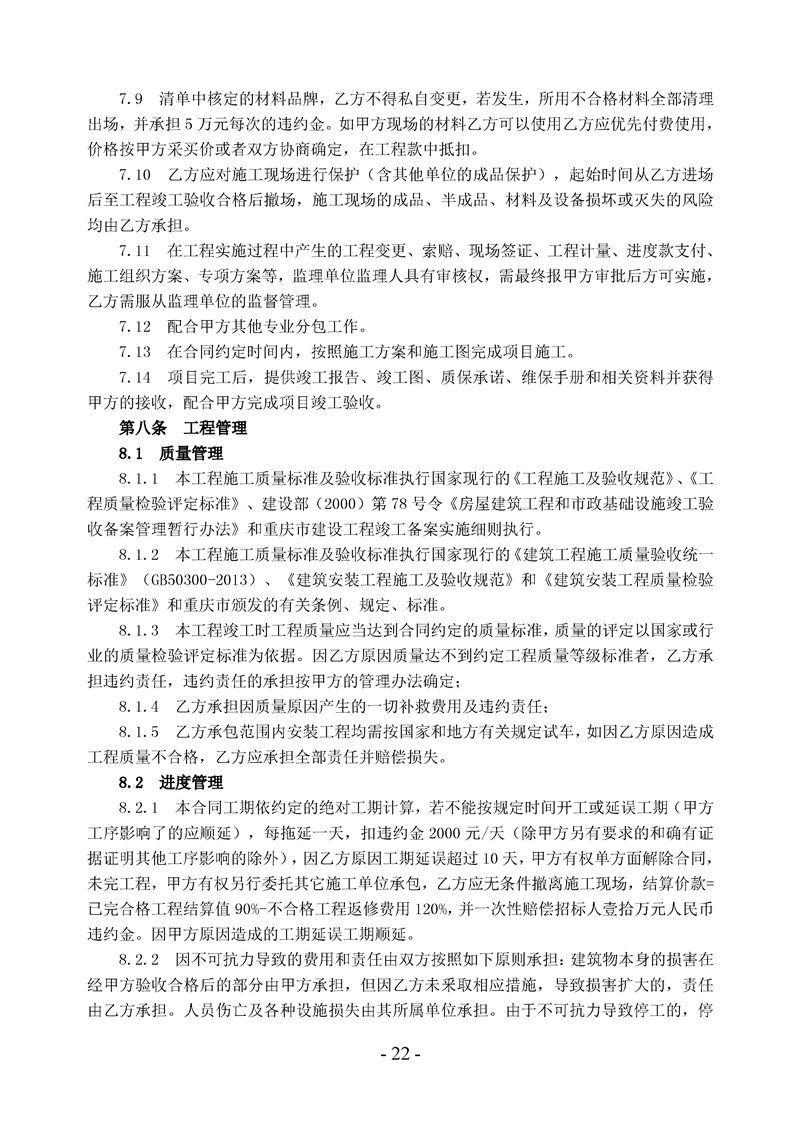 7.9　清单中核定的材料品牌，乙方不得私自变更，若发生，所用不合格材料全部清理出场，并承担5万元每次的违约金。如甲方现场的材料乙方可以使用乙方应优先付费使用，价格按甲方采买价或者双方协商确定，在工程款中抵扣。

7.10　乙方应对施工现场进行保护（含其他单位的成品保护），起始时间从乙方进场后至工程竣工验收合格后撤场，施工现场的成品、半成品、材料及设备损坏或灭失的风险均由乙方承担。

7.11　在工程实施过程中产生的工程变更、索赔、现场签证、工程计量、进度款支付、施工组织方案、专项方案等，监理单位监理人具有审核权，需最终报甲方审批后方可实施，乙方需服从监理单位的监督管理。

7.12　配合甲方其他专业分包工作。

7.13　在合同约定时间内，按照施工方案和施工图完成项目施工。

7.14　项目完工后，提供竣工报告、竣工图、质保承诺、维保手册和相关资料并获得甲方的接收，配合甲方完成项目竣工验收。

第八条　工程管理

8.1　质量管理

8.1.1　本工程施工质量标准及验收标准执行国家现行的《工程施工及验收规范》、《工程质量检验评定标准》、建设部（2000）第78号令《房屋建筑工程和市政基础设施竣工验收备案管理暂行办法》和重庆市建设工程竣工备案实施细则执行。

8.1.2　本工程施工质量标准及验收标准执行国家现行的《建筑工程施工质量验收统一标准》（GB50300-2013）、《建筑安装工程施工及验收规范》和《建筑安装工程质量检验评定标准》和重庆市颁发的有关条例、规定、标准。

8.1.3　本工程竣工时工程质量应当达到合同约定的质量标准，质量的评定以国家或行业的质量检验评定标准为依据。因乙方原因质量达不到约定工程质量等级标准者，乙方承担违约责任，违约责任的承担按甲方的管理办法确定；

8.1.4　乙方承担因质量原因产生的一切补救费用及违约责任；

8.1.5　乙方承包范围内安装工程均需按国家和地方有关规定试车，如因乙方原因造成工程质量不合格，乙方应承担全部责任并赔偿损失。

8.2　进度管理

8.2.1　本合同工期依约定的绝对工期计算，若不能按规定时间开工或延误工期（甲方工序影响了的应顺延），每拖延一天，扣违约金2000元/天（除甲方另有要求的和确有证据证明其他工序影响的除外），因乙方原因工期延误超过10天，甲方有权单方面解除合同，未完工程，甲方有权另行委托其它施工单位承包，乙方应无条件撤离施工现场，结算价款=已完合格工程结算值90%-不合格工程返修费用120%，并一次性赔偿招标人壹拾万元人民币违约金。因甲方原因造成的工期延误工期顺延。

8.2.2　因不可抗力导致的费用和责任由双方按照如下原则承担：建筑物本身的损害在经甲方验收合格后的部分由甲方承担，但因乙方未采取相应措施，导致损害扩大的，责任由乙方承担。人员伤亡及各种设施损失由其所属单位承担。由于不可抗力导致停工的，停

- 22 -